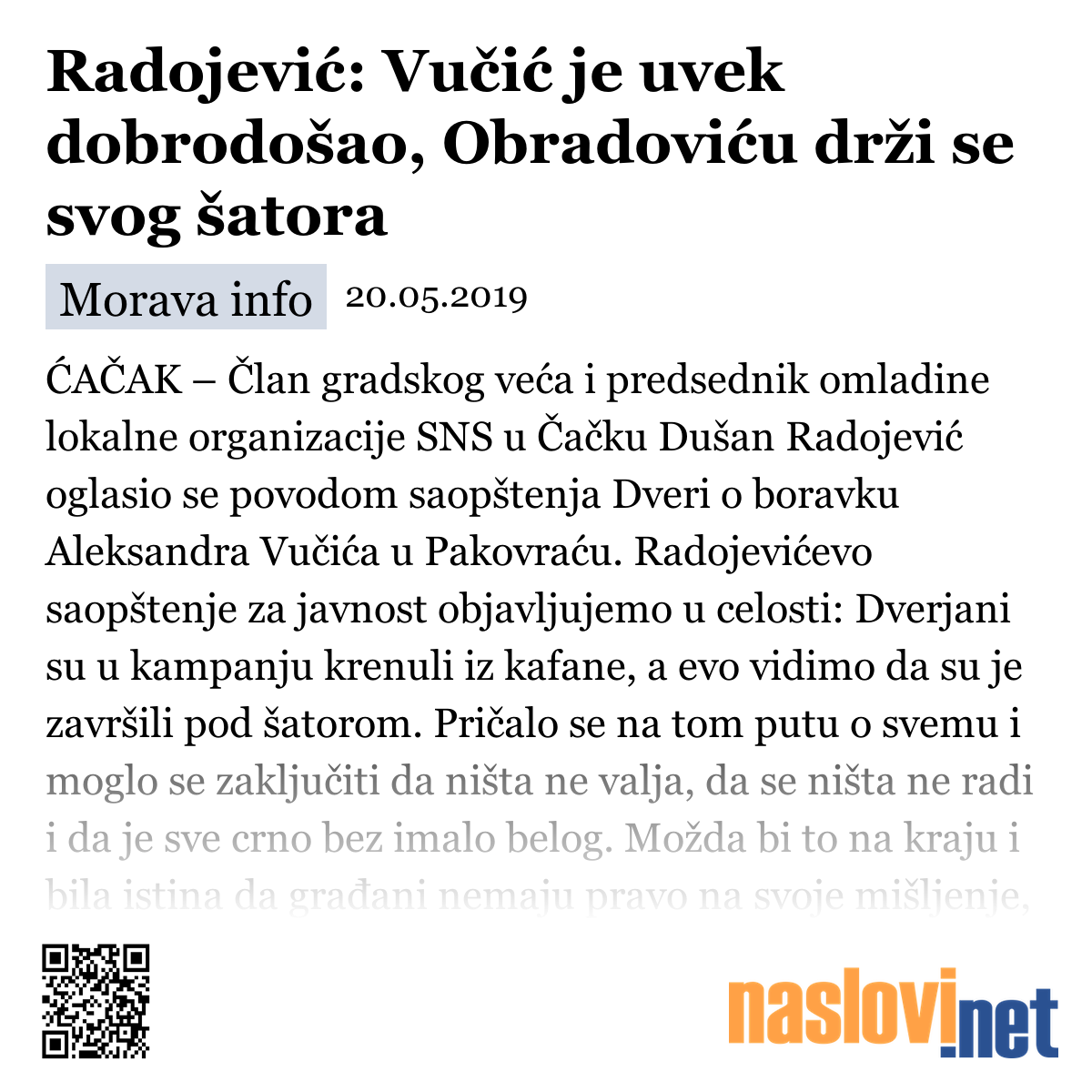 Radojević: Vučić je uvek dobrodošao, Obradoviću drži se svog šatora

Morava info 20.05.2019

ĆAČAK – Član gradskog veća i predsednik omladine lokalne organizacije SNS u Čačku Dušan Radojević oglasio se povodom saopštenja Dveri o boravku Aleksandra Vučića u Pakovraću. Radojevićevo saopštenje za javnost objavljujemo u celosti: Dverjani su u kampanju krenuli iz kafane, a evo vidimo da su je završili pod šatorom. Pričalo se na tom putu o svemu i moglo se zaključiti da ništa ne valja, da se ništa ne radi i da je sve crno bez imalo belog. Možda bi to na kraju i bila istina da građani nemaju pravo na svoje mišljenje,

naslovi.net